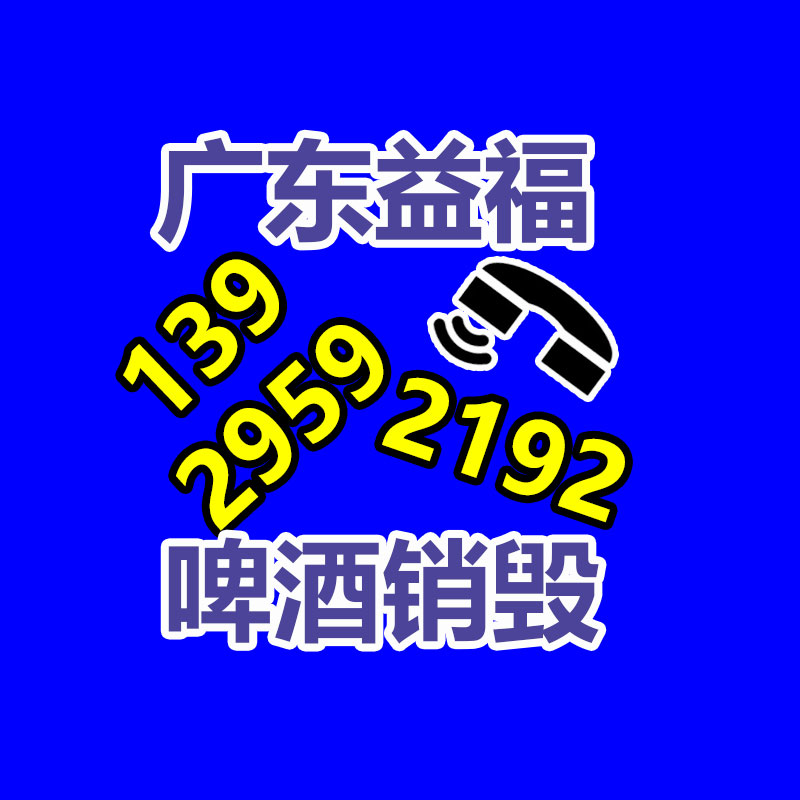 广东益福

139
2959
2192

啤酒销毁